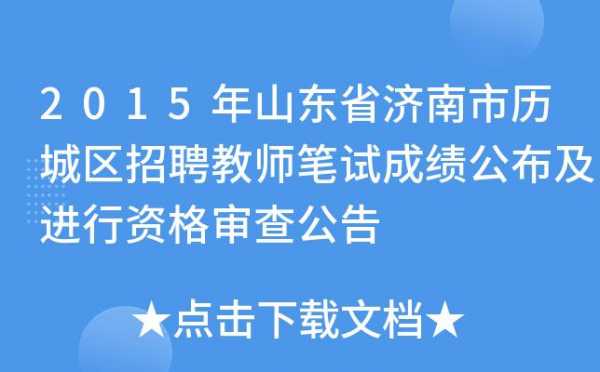 2015年山东省济南市历城区招聘教师笔试成绩公布及进行资格审查公告

★点击下载文档★